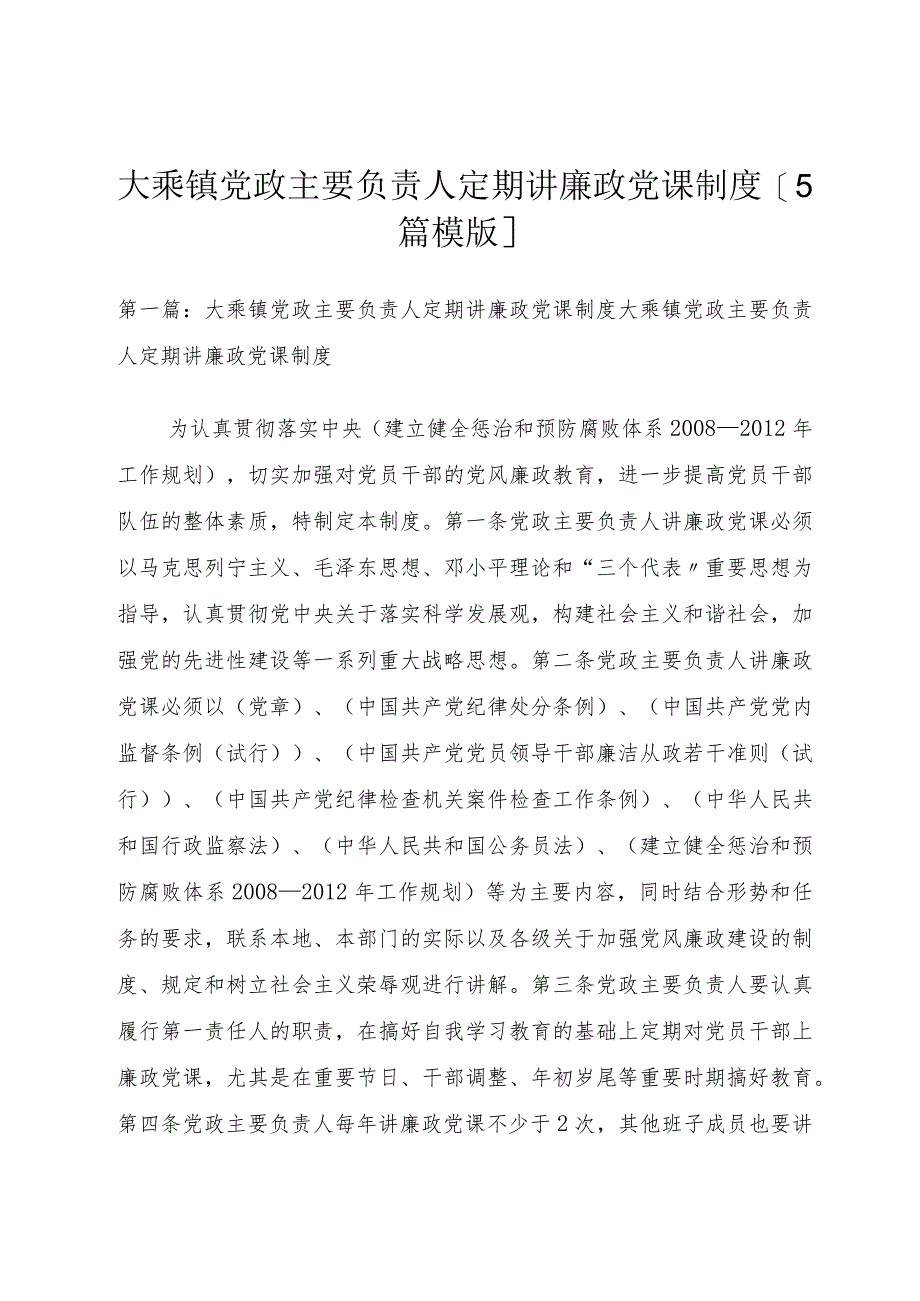 大乘镇党政主要负责人定期讲廉政党课制度〔5篇模版〕

第一篇：大乘镇党政主要负责人定期讲廉政党课制度大乘镇党政主要负责人定期讲廉政党课制度

为认真贯彻落实中央（建立健全惩治和预防腐败体系2008—2012年工作规划），切实加强对党员干部的党风廉政教育，进一步提高党员干部队伍的整体素质，特制定本制度。第一条党政主要负责人讲廉政党课必须以马克思列宁主义、毛泽东思想、邓小平理论和“三个代表〃重要思想为指导，认真贯彻党中央关于落实科学发展观，构建社会主义和谐社会，加强党的先进性建设等一系列重大战略思想。第二条党政主要负责人讲廉政党课必须以（党章）、（中国共产党纪律处分条例）、（中国共产党党内监督条例（试行））、（中国共产党党员领导干部廉洁从政若干准则（试行））、（中国共产党纪律检查机关案件检查工作条例）、（中华人民共和国行政监察法）、（中华人民共和国公务员法）、（建立健全惩治和预防腐败体系2008—2012年工作规划）等为主要内容，同时结合形势和任务的要求，联系本地、本部门的实际以及各级关于加强党风廉政建设的制度、规定和树立社会主义荣辱观进行讲解。第三条党政主要负责人要认真履行第一责任人的职责，在搞好自我学习教育的基础上定期对党员干部上廉政党课，尤其是在重要节日、干部调整、年初岁尾等重要时期搞好教育。第四条党政主要负责人每年讲廉政党课不少于2次，其他班子成员也要讲